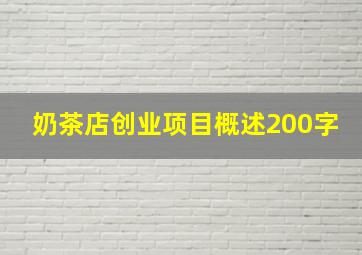 奶茶店创业项目概述200字